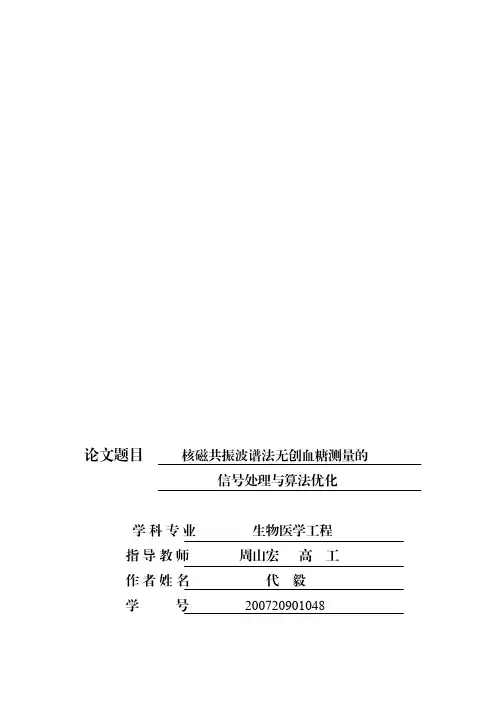 论文题目 核磁共振波谱法无创血糖测量的
信号处理与算法优化

学科专业 生物医学工程
指导教师 周山宏 高 工
作者姓名 代 毅
学 号 200720901048